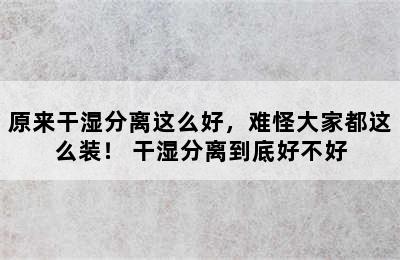 原来干湿分离这么好，难怪大家都这么装！ 干湿分离到底好不好